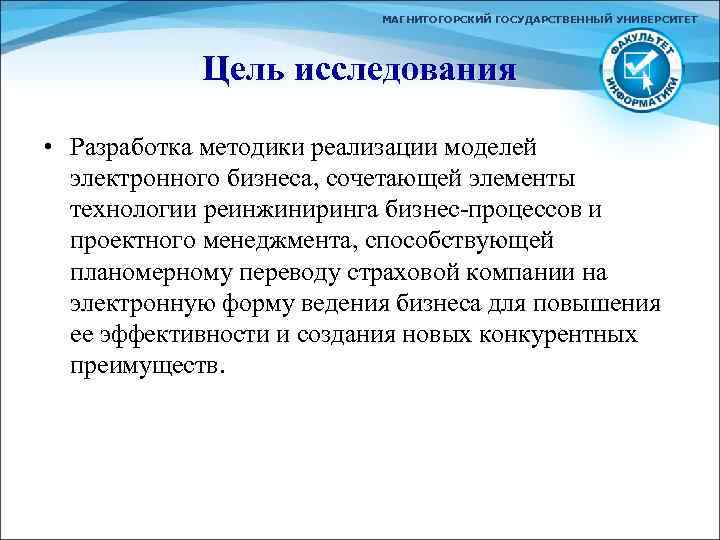 МАГНИТОГОРСКИЙ ГОСУДАРСТВЕННЫЙ УНИВЕРСИТЕТ

ФАКУЛЬТЕТ ИНФОРМАТИКИ

Цель исследования

• Разработка методики реализации моделей электронного бизнеса, сочетающей элементы технологии реинжиниринга бизнес-процессов и проектного менеджмента, способствующей планомерному переводу страховой компании на электронную форму ведения бизнеса для повышения ее эффективности и создания новых конкурентных преимуществ.